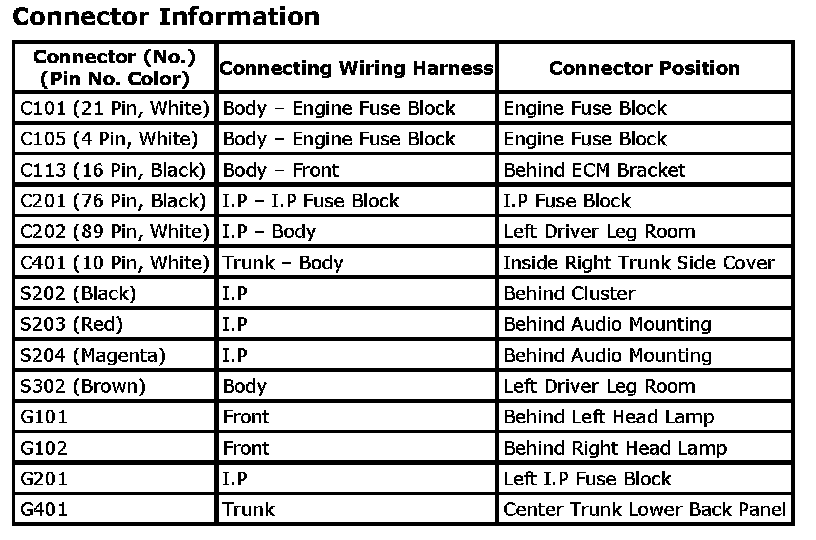 Connector Information

| Connector (No.) (Pin No. Color) | Connecting Wiring Harness | Connector Position |
|---|---|---|
| C101 (21 Pin, White) | Body – Engine Fuse Block | Engine Fuse Block |
| C105 (4 Pin, White) | Body – Engine Fuse Block | Engine Fuse Block |
| C113 (16 Pin, Black) | Body – Front | Behind ECM Bracket |
| C201 (76 Pin, Black) | I.P – I.P Fuse Block | I.P Fuse Block |
| C202 (89 Pin, White) | I.P – Body | Left Driver Leg Room |
| C401 (10 Pin, White) | Trunk – Body | Inside Right Trunk Side Cover |
| S202 (Black) | I.P | Behind Cluster |
| S203 (Red) | I.P | Behind Audio Mounting |
| S204 (Magenta) | I.P | Behind Audio Mounting |
| S302 (Brown) | Body | Left Driver Leg Room |
| G101 | Front | Behind Left Head Lamp |
| G102 | Front | Behind Right Head Lamp |
| G201 | I.P | Left I.P Fuse Block |
| G401 | Trunk | Center Trunk Lower Back Panel |